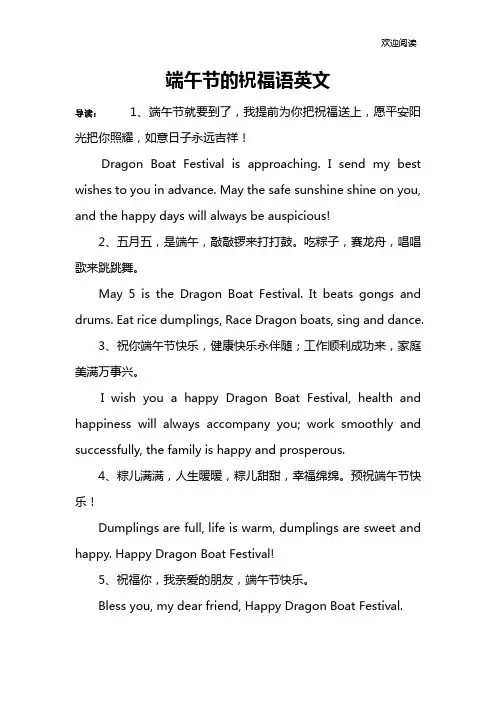 欢迎阅读

端午节的祝福语英文

导读： 1、端午节就要到了，我提前为你把祝福送上，愿平安阳光把你照耀，如意日子永远吉祥！

Dragon Boat Festival is approaching. I send my best wishes to you in advance. May the safe sunshine shine on you, and the happy days will always be auspicious!

2、五月五，是端午，敲敲锣来打打鼓。吃粽子，赛龙舟，唱唱歌来跳跳舞。

May 5 is the Dragon Boat Festival. It beats gongs and drums. Eat rice dumplings, Race Dragon boats, sing and dance.

3、祝你端午节快乐，健康快乐永伴随；工作顺利成功来，家庭美满万事兴。

I wish you a happy Dragon Boat Festival, health and happiness will always accompany you; work smoothly and successfully, the family is happy and prosperous.

4、粽儿满满，人生暖暖，粽儿甜甜，幸福绵绵。预祝端午节快乐！

Dumplings are full, life is warm, dumplings are sweet and happy. Happy Dragon Boat Festival!

5、祝福你，我亲爱的朋友，端午节快乐。

Bless you, my dear friend, Happy Dragon Boat Festival.